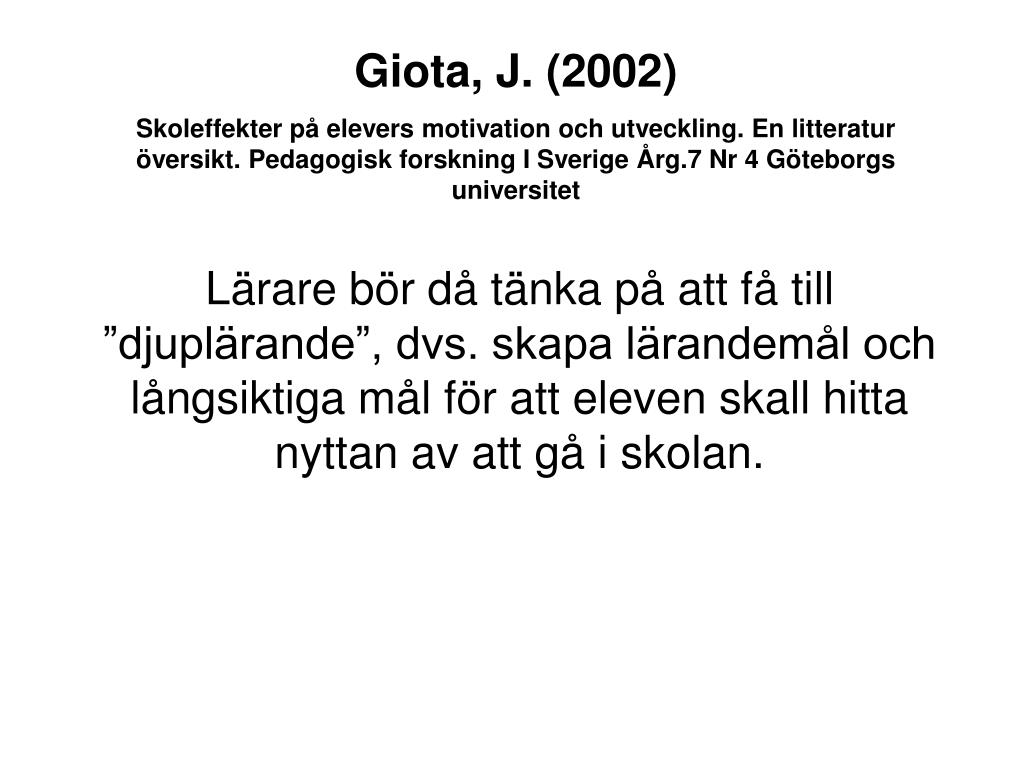 Giota, J. (2002)

Skoleffekter på elevers motivation och utveckling. En litteratur översikt. Pedagogisk forskning I Sverige Årg.7 Nr 4 Göteborgs universitet

Lärare bör då tänka på att få till ”djuplärande”, dvs. skapa lärandemål och långsiktiga mål för att eleven skall hitta nyttan av att gå i skolan.